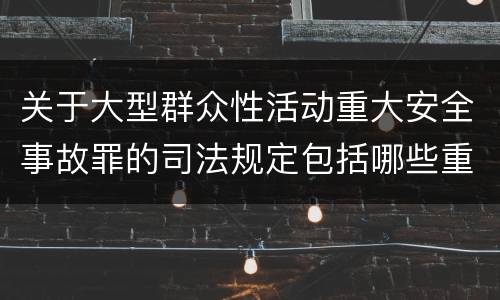 关于大型群众性活动重大安全事故罪的司法规定包括哪些重